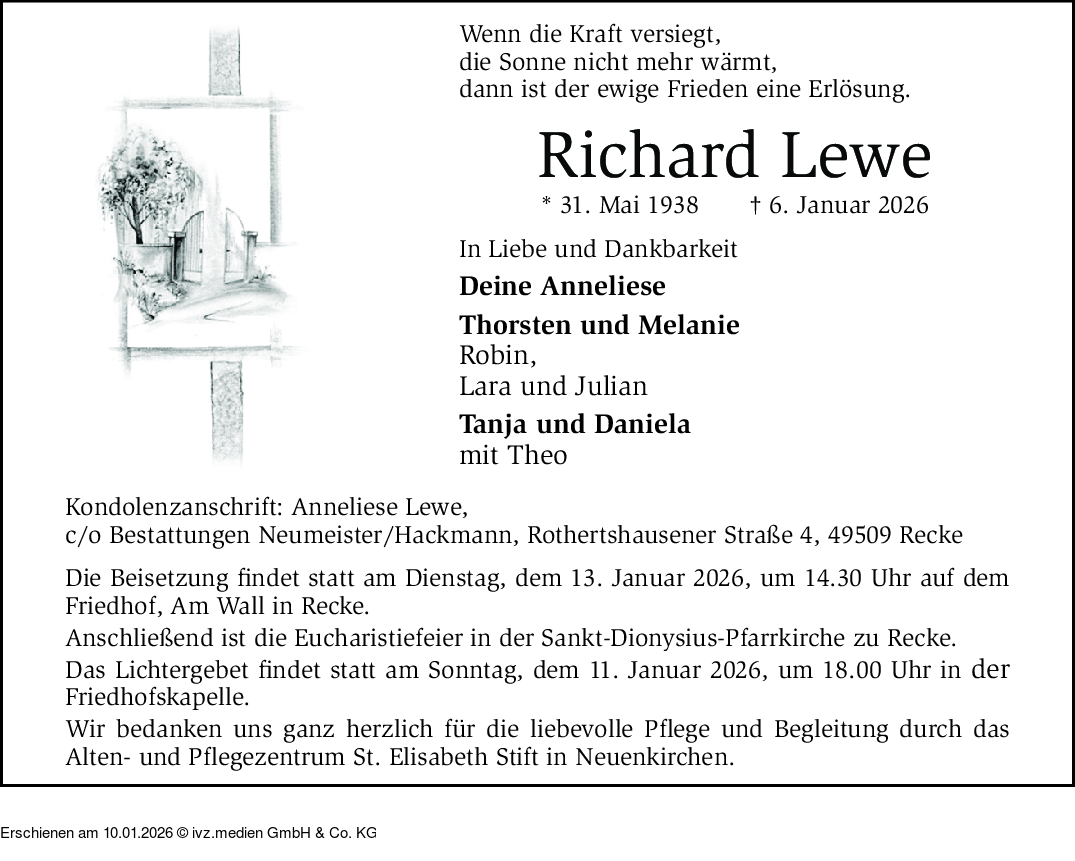 Wenn die Kraft versiegt,
die Sonne nicht mehr wärmt,
dann ist der ewige Frieden eine Erlösung.

Richard Lewe

* 31. Mai 1938 † 6. Januar 2026

In Liebe und Dankbarkeit

Deine Anneliese

Thorsten und Melanie
Robin,
Lara und Julian

Tanja und Daniela
mit Theo

Kondolenzanschrift: Anneliese Lewe,
c/o Bestattungen Neumeister/Hackmann, Rothertshausener Straße 4, 49509 Recke

Die Beisetzung findet statt am Dienstag, dem 13. Januar 2026, um 14.30 Uhr auf dem Friedhof, Am Wall in Recke.

Anschließend ist die Eucharistiefeier in der Sankt-Dionysius-Pfarrkirche zu Recke.

Das Lichtergebet findet statt am Sonntag, dem 11. Januar 2026, um 18.00 Uhr in der Friedhofskapelle.

Wir bedanken uns ganz herzlich für die liebevolle Pflege und Begleitung durch das Alten- und Pflegezentrum St. Elisabeth Stift in Neuenkirchen.

Erschienen am 10.01.2026 © ivz.medien GmbH & Co. KG